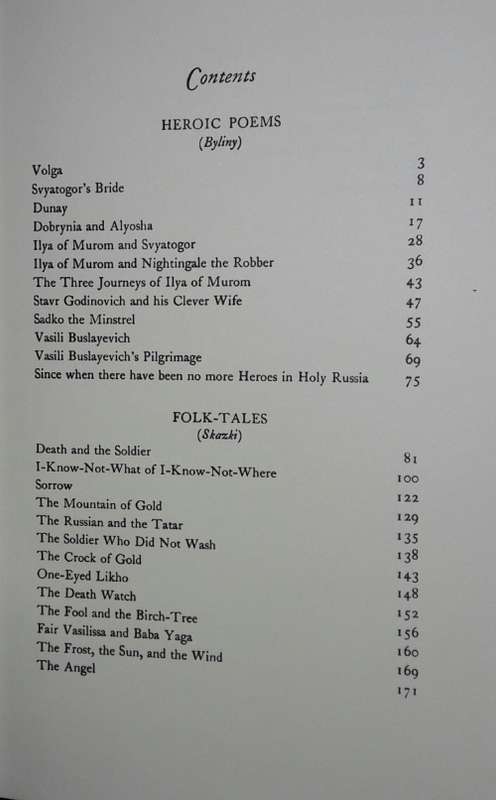 Contents

HEROIC POEMS
(Byliny)

| | |
|---|---|
| Volga | 3 |
| Svyatogor's Bride | 8 |
| Dunay | 11 |
| Dobrynia and Alyosha | 17 |
| Ilya of Murom and Svyatogor | 28 |
| Ilya of Murom and Nightingale the Robber | 36 |
| The Three Journeys of Ilya of Murom | 43 |
| Stavr Godinovich and his Clever Wife | 47 |
| Sadko the Minstrel | 55 |
| Vasili Buslayevich | 64 |
| Vasili Buslayevich's Pilgrimage | 69 |
| Since when there have been no more Heroes in Holy Russia | 75 |

FOLK-TALES
(Skazki)

| | |
|---|---|
| Death and the Soldier | 81 |
| I-Know-Not-What of I-Know-Not-Where | 100 |
| Sorrow | 122 |
| The Mountain of Gold | 129 |
| The Russian and the Tatar | 135 |
| The Soldier Who Did Not Wash | 138 |
| The Crock of Gold | 143 |
| One-Eyed Likho | 148 |
| The Death Watch | 152 |
| The Fool and the Birch-Tree | 156 |
| Fair Vasilissa and Baba Yaga | 160 |
| The Frost, the Sun, and the Wind | 169 |
| The Angel | 171 |